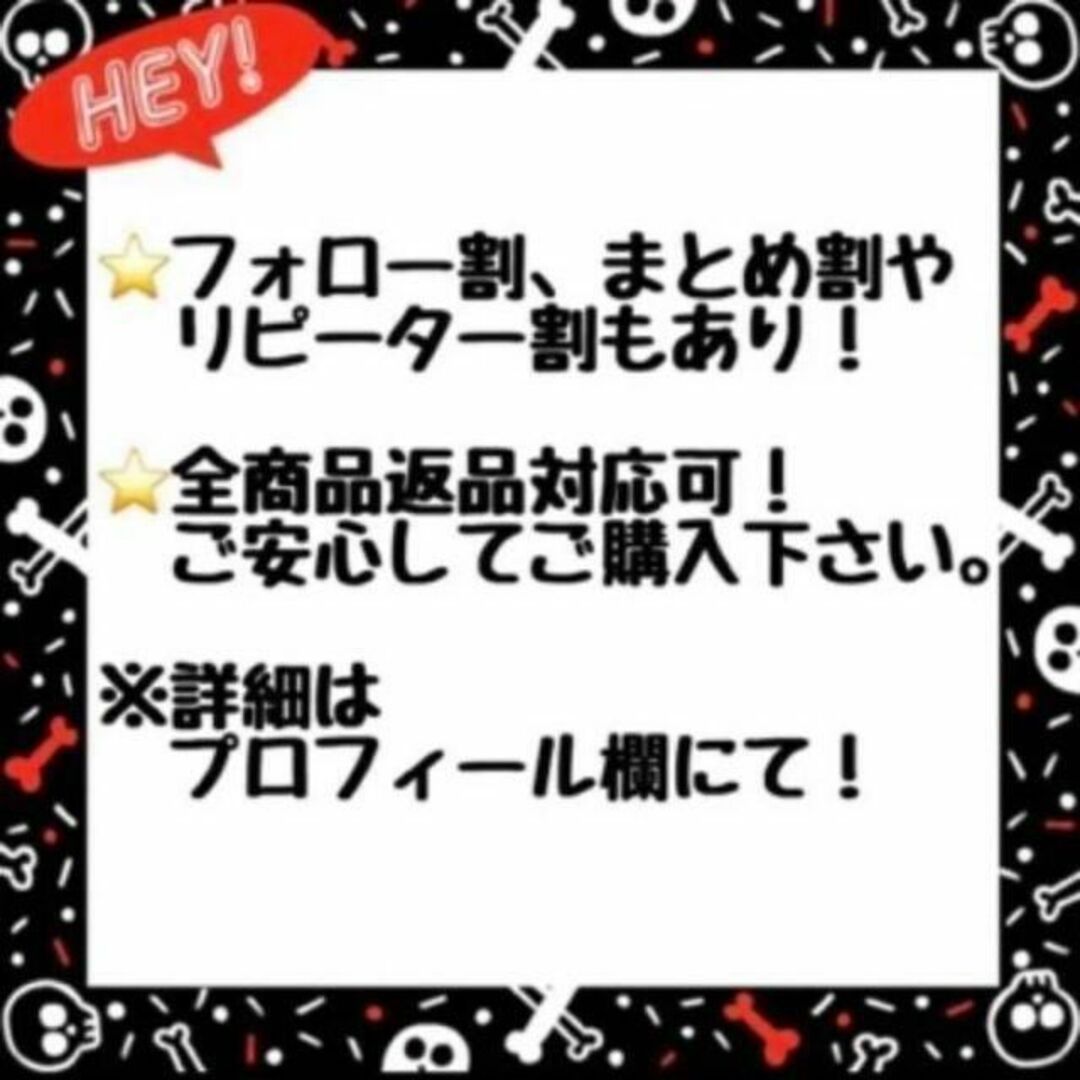 HEY!

⭐フォロー割、まとめ割やリピーター割もあり！

⭐全商品返品対応可！ご安心してご購入下さい。

※詳細はプロフィール欄にて！